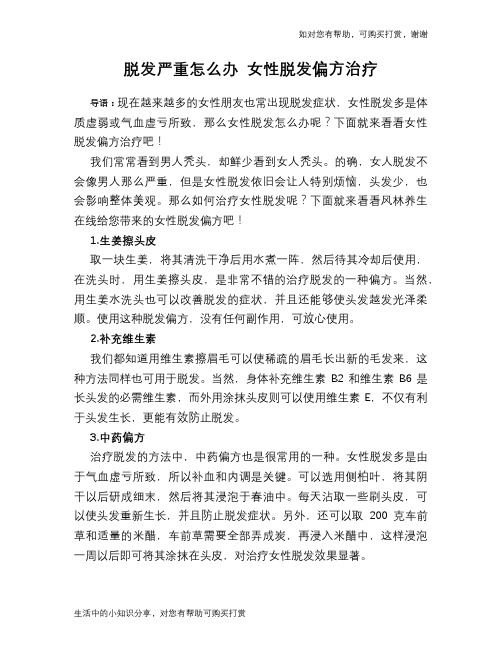 如对您有帮助，可购买打赏，谢谢

脱发严重怎么办 女性脱发偏方治疗

导语：现在越来越多的女性朋友也常出现脱发症状，女性脱发多是体质虚弱或气血虚亏所致，那么女性脱发怎么办呢？下面就来看看女性脱发偏方治疗吧！

我们常常看到男人秃头，却鲜少看到女人秃头。的确，女人脱发不会像男人那么严重，但是女性脱发依旧会让人特别烦恼，头发少，也会影响整体美观。那么如何治疗女性脱发呢？下面就来看看风林养生在线给您带来的女性脱发偏方吧！

1.生姜擦头皮

取一块生姜，将其清洗干净后用水煮一阵，然后待其冷却后使用，在洗头时，用生姜擦头皮，是非常不错的治疗脱发的一种偏方。当然，用生姜水洗头也可以改善脱发的症状，并且还能够使头发越发光泽柔顺。使用这种脱发偏方，没有任何副作用，可放心使用。

2.补充维生素

我们都知道用维生素擦眉毛可以使稀疏的眉毛长出新的毛发来，这种方法同样也可用于脱发。当然，身体补充维生素 B2 和维生素 B6 是长头发的必需维生素，而外用涂抹头皮则可以使用维生素 E，不仅有利于头发生长，更能有效防止脱发。

3.中药偏方

治疗脱发的方法中，中药偏方也是很常用的一种。女性脱发多是由于气血虚亏所致，所以补血和内调是关键。可以选用侧柏叶，将其阴干以后研成细末，然后将其浸泡于春油中。每天沾取一些刷头皮，可以使头发重新生长，并且防止脱发症状。另外，还可以取 200 克车前草和适量的米醋，车前草需要全部弄成炭，再浸入米醋中，这样浸泡一周以后即可将其涂抹在头皮，对治疗女性脱发效果显著。

生活中的小知识分享，对您有帮助可购买打赏